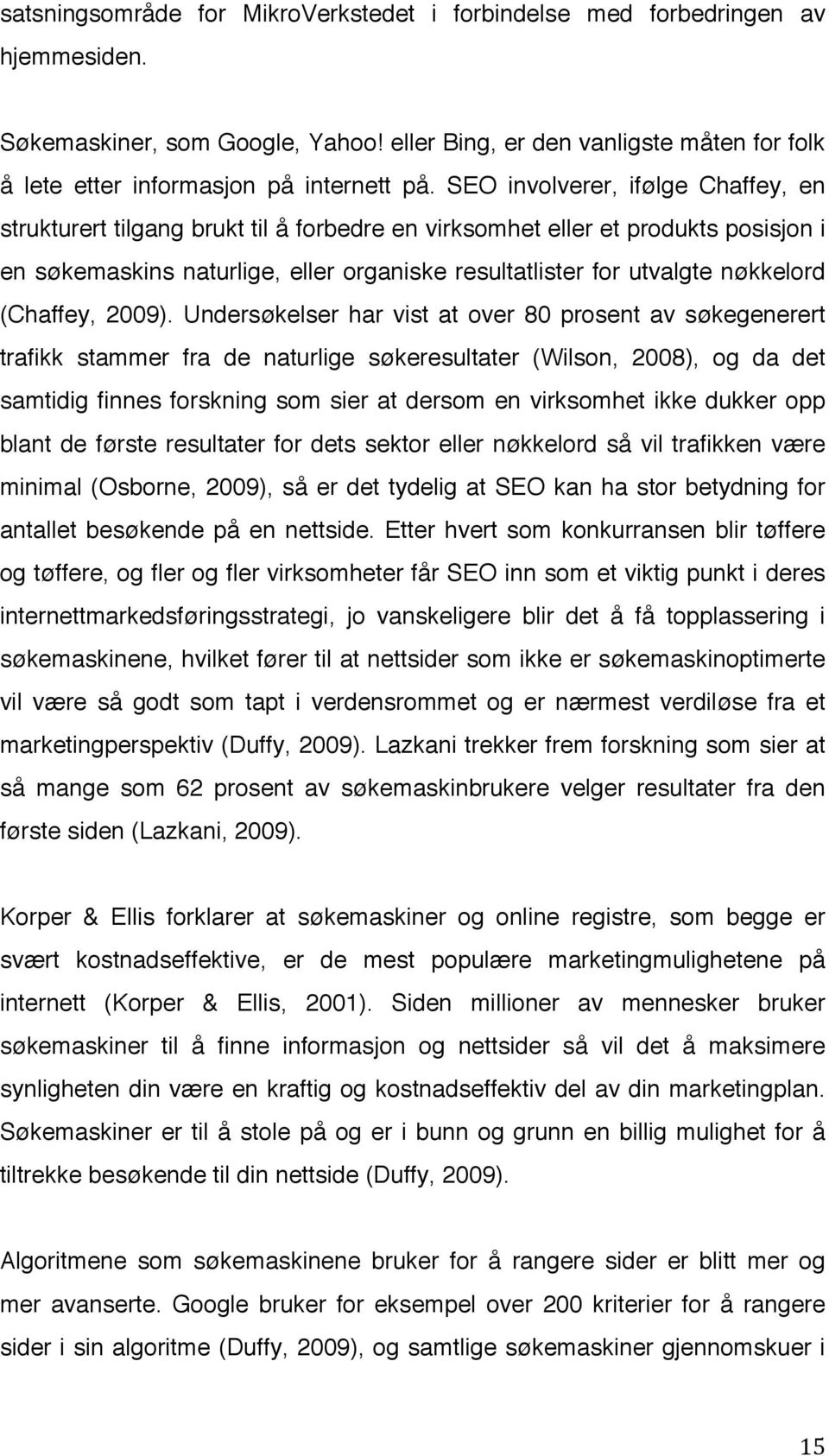 satsningsområde for MikroVerkstedet i forbindelse med forbedringen av hjemmesiden.

Søkemaskiner, som Google, Yahoo! eller Bing, er den vanligste måten for folk å lete etter informasjon på internett på. SEO involverer, ifølge Chaffey, en strukturert tilgang brukt til å forbedre en virksomhet eller et produkts posisjon i en søkemaskins naturlige, eller organiske resultatlister for utvalgte nøkkelord (Chaffey, 2009). Undersøkelser har vist at over 80 prosent av søkegenerert trafikk stammer fra de naturlige søkeresultater (Wilson, 2008), og da det samtidig finnes forskning som sier at dersom en virksomhet ikke dukker opp blant de første resultater for dets sektor eller nøkkelord så vil trafikken være minimal (Osborne, 2009), så er det tydelig at SEO kan ha stor betydning for antallet besøkende på en nettside. Etter hvert som konkurransen blir tøffere og tøffere, og fler og fler virksomheter får SEO inn som et viktig punkt i deres internettmarkedsføringsstrategi, jo vanskeligere blir det å få topplassering i søkemaskinene, hvilket fører til at nettsider som ikke er søkemaskinoptimerte vil være så godt som tapt i verdensrommet og er nærmest verdiløse fra et marketingperspektiv (Duffy, 2009). Lazkani trekker frem forskning som sier at så mange som 62 prosent av søkemaskinbrukere velger resultater fra den første siden (Lazkani, 2009).

Korper & Ellis forklarer at søkemaskiner og online registre, som begge er svært kostnadseffektive, er de mest populære marketingmulighetene på internett (Korper & Ellis, 2001). Siden millioner av mennesker bruker søkemaskiner til å finne informasjon og nettsider så vil det å maksimere synligheten din være en kraftig og kostnadseffektiv del av din marketingplan. Søkemaskiner er til å stole på og er i bunn og grunn en billig mulighet for å tiltrekke besøkende til din nettside (Duffy, 2009).

Algoritmene som søkemaskinene bruker for å rangere sider er blitt mer og mer avanserte. Google bruker for eksempel over 200 kriterier for å rangere sider i sin algoritme (Duffy, 2009), og samtlige søkemaskiner gjennomskuer i

15